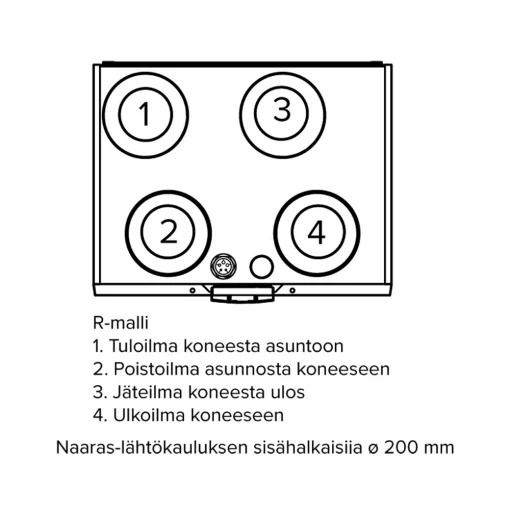 1

3

2

4

R-malli
1. Tuloilma koneesta asuntoon
2. Poistoilma asunnosta koneeseen
3. Jäteilma koneesta ulos
4. Ulkoilma koneeseen

Naaras-lähtökauluksen sisähalkaisiia ø 200 mm